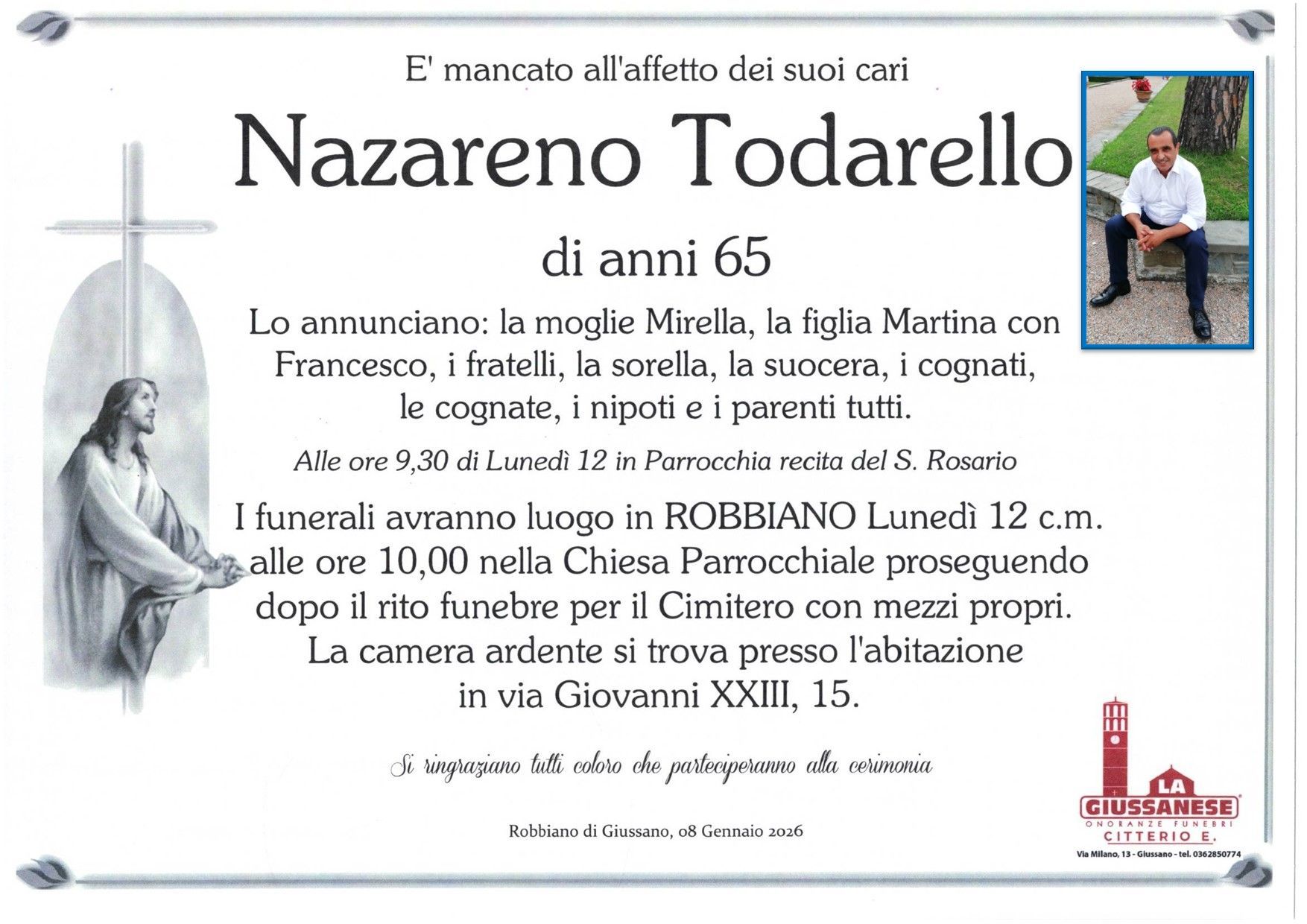 E' mancato all'affetto dei suoi cari

Nazareno Todarello

di anni 65

Lo annunciano: la moglie Mirella, la figlia Martina con Francesco, i fratelli, la sorella, la suocera, i cognati, le cognate, i nipoti e i parenti tutti.

Alle ore 9,30 di Lunedì 12 in Parrocchia recita del S. Rosario

I funerali avranno luogo in ROBBIANO Lunedì 12 c.m. alle ore 10,00 nella Chiesa Parrocchiale proseguendo dopo il rito funebre per il Cimitero con mezzi propri. La camera ardente si trova presso l'abitazione in via Giovanni XXIII, 15.

Si ringraziano tutti coloro che parteciperanno alla cerimonia

Robbiano di Giussano, 08 Gennaio 2026

LA GIUSSANESE
ONORANZE FUNEBRI
CITTERIO E.
Via Milano, 13 - Giussano - tel. 0362850774